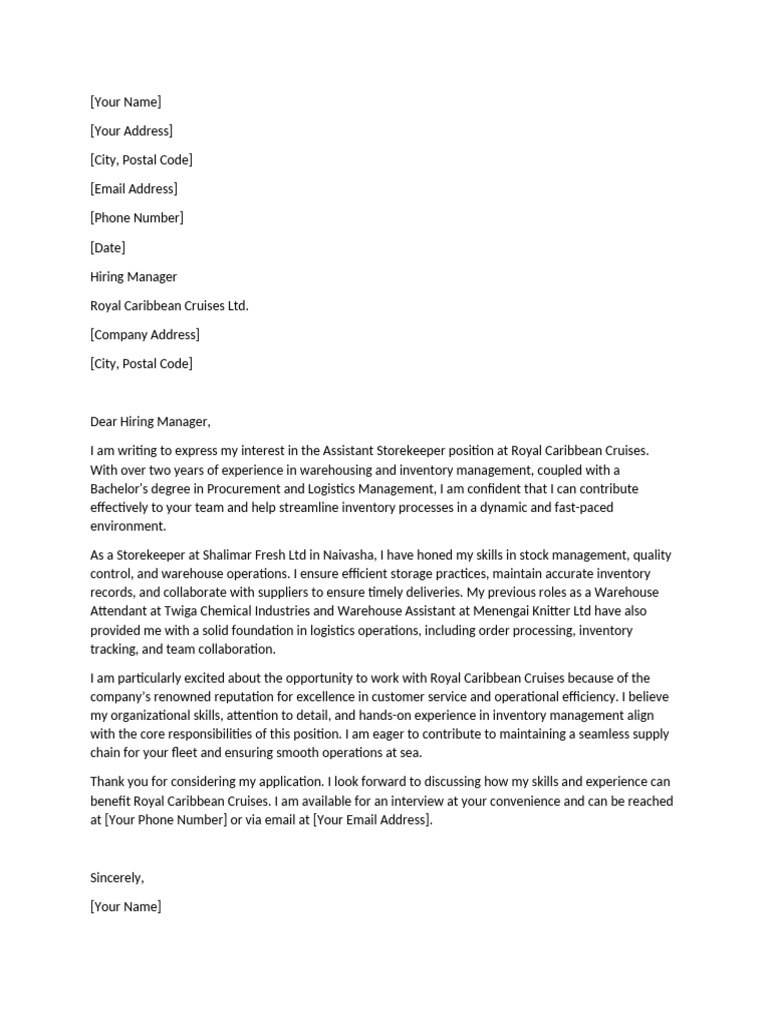 [Your Name]

[Your Address]

[City, Postal Code]

[Email Address]

[Phone Number]

[Date]

Hiring Manager

Royal Caribbean Cruises Ltd.

[Company Address]

[City, Postal Code]

Dear Hiring Manager,

I am writing to express my interest in the Assistant Storekeeper position at Royal Caribbean Cruises. With over two years of experience in warehousing and inventory management, coupled with a Bachelor's degree in Procurement and Logistics Management, I am confident that I can contribute effectively to your team and help streamline inventory processes in a dynamic and fast-paced environment.

As a Storekeeper at Shalimar Fresh Ltd in Naivasha, I have honed my skills in stock management, quality control, and warehouse operations. I ensure efficient storage practices, maintain accurate inventory records, and collaborate with suppliers to ensure timely deliveries. My previous roles as a Warehouse Attendant at Twiga Chemical Industries and Warehouse Assistant at Menengai Knitter Ltd have also provided me with a solid foundation in logistics operations, including order processing, inventory tracking, and team collaboration.

I am particularly excited about the opportunity to work with Royal Caribbean Cruises because of the company's renowned reputation for excellence in customer service and operational efficiency. I believe my organizational skills, attention to detail, and hands-on experience in inventory management align with the core responsibilities of this position. I am eager to contribute to maintaining a seamless supply chain for your fleet and ensuring smooth operations at sea.

Thank you for considering my application. I look forward to discussing how my skills and experience can benefit Royal Caribbean Cruises. I am available for an interview at your convenience and can be reached at [Your Phone Number] or via email at [Your Email Address].

Sincerely,

[Your Name]